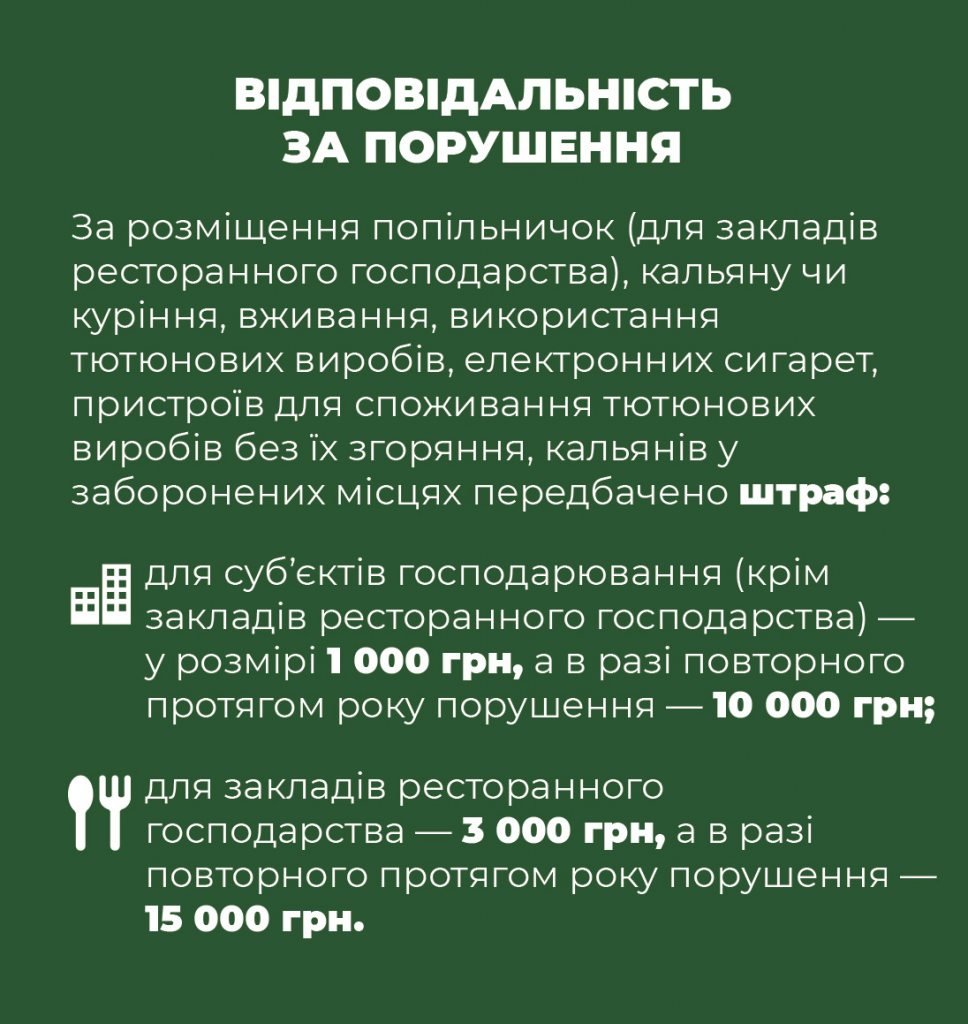 ВІДПОВІДАЛЬНІСТЬ ЗА ПОРУШЕННЯ

За розміщення попільничок (для закладів ресторанного господарства), кальяну чи куріння, вживання, використання тютюнових виробів, електронних сигарет, пристроїв для споживання тютюнових виробів без їх згоряння, кальянів у заборонених місцях передбачено штраф:

для суб'єктів господарювання (крім закладів ресторанного господарства) — у розмірі 1 000 грн, а в разі повторного протягом року порушення — 10 000 грн;

для закладів ресторанного господарства — 3 000 грн, а в разі повторного протягом року порушення — 15 000 грн.